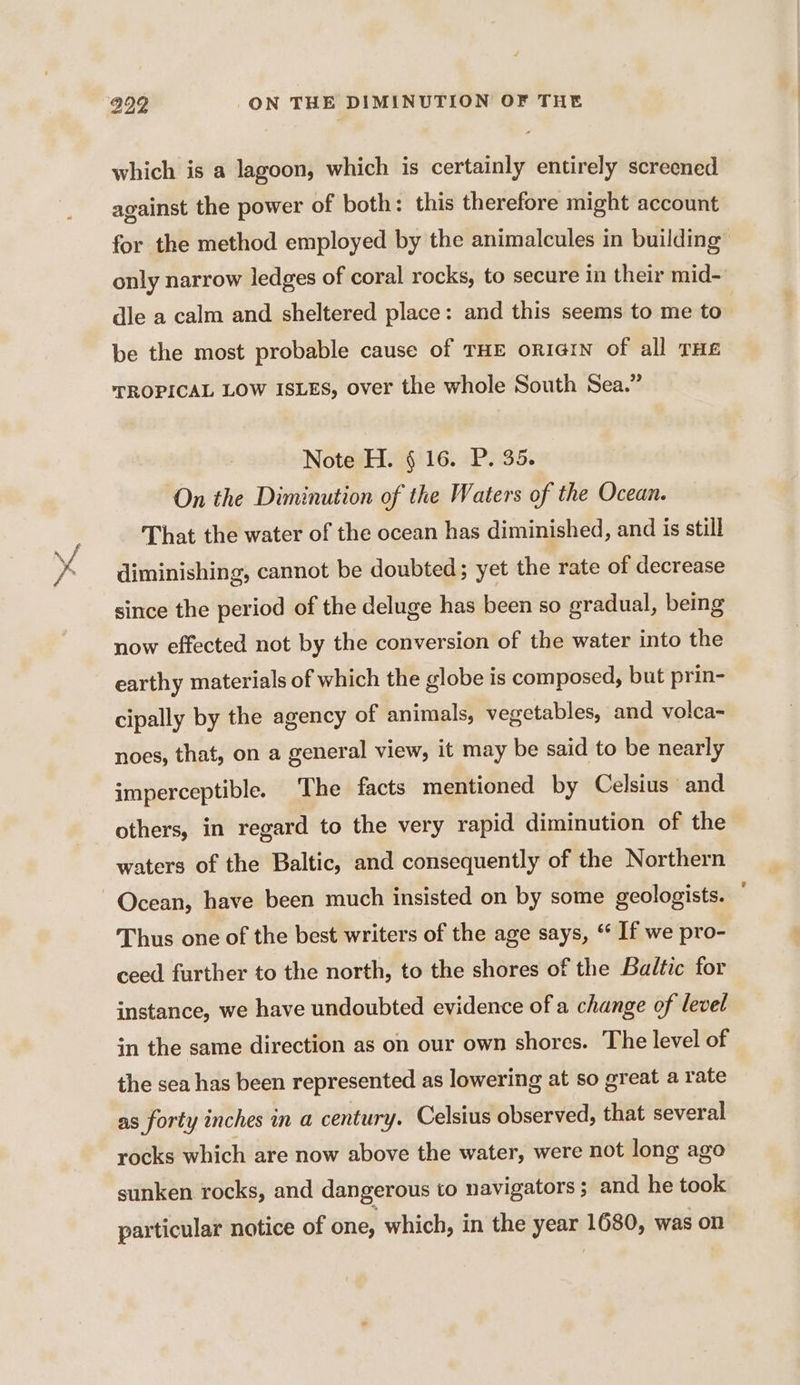 222 ON THE DIMINUTION OF THE

which is a lagoon, which is certainly entirely screened against the power of both: this therefore might account for the method employed by the animalcules in building only narrow ledges of coral rocks, to secure in their middle a calm and sheltered place: and this seems to me to be the most probable cause of THE ORIGIN of all THE TROPICAL LOW ISLES, over the whole South Sea.”

Note H. § 16. P. 35.

On the Diminution of the Waters of the Ocean.

That the water of the ocean has diminished, and is still diminishing, cannot be doubted; yet the rate of decrease since the period of the deluge has been so gradual, being now effected not by the conversion of the water into the earthy materials of which the globe is composed, but principally by the agency of animals, vegetables, and volcanoes, that, on a general view, it may be said to be nearly imperceptible. The facts mentioned by Celsius and others, in regard to the very rapid diminution of the waters of the Baltic, and consequently of the Northern Ocean, have been much insisted on by some geologists. Thus one of the best writers of the age says, “ If we proceed further to the north, to the shores of the Baltic for instance, we have undoubted evidence of a change of level in the same direction as on our own shores. The level of the sea has been represented as lowering at so great a rate as forty inches in a century. Celsius observed, that several rocks which are now above the water, were not long ago sunken rocks, and dangerous to navigators; and he took particular notice of one, which, in the year 1680, was on